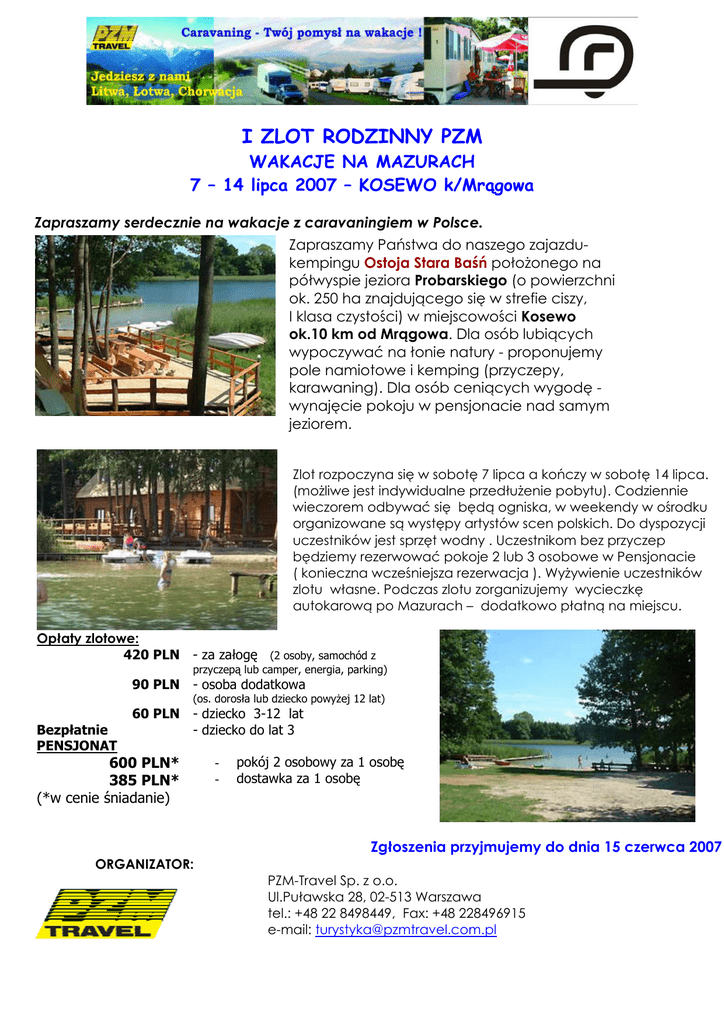 PZM TRAVEL
Caravaning - Twój pomysł na wakacje !
Jedziesz z nami
Litwa, Łotwa, Chorwacja

I ZLOT RODZINNY PZM
WAKACJE NA MAZURACH
7 – 14 lipca 2007 – KOSEWO k/Mrągowa

Zapraszamy serdecznie na wakacje z caravaningiem w Polsce.

Zapraszamy Państwa do naszego zajazdu-kempingu Ostoja Stara Baśń położonego na półwyspie jeziora Probarskiego (o powierzchni ok. 250 ha znajdującego się w strefie ciszy, I klasa czystości) w miejscowości Kosewo ok.10 km od Mrągowa. Dla osób lubiących wypoczywać na łonie natury - proponujemy pole namiotowe i kemping (przyczepy, karawaning). Dla osób ceniących wygodę - wynajęcie pokoju w pensjonacie nad samym jeziorem.

Zlot rozpoczyna się w sobotę 7 lipca a kończy w sobotę 14 lipca. (możliwe jest indywidualne przedłużenie pobytu). Codziennie wieczorem odbywać się będą ogniska, w weekendy w ośrodku organizowane są występy artystów scen polskich. Do dyspozycji uczestników jest sprzęt wodny . Uczestnikom bez przyczep będziemy rezerwować pokoje 2 lub 3 osobowe w Pensjonacie ( konieczna wcześniejsza rezerwacja ). Wyżywienie uczestników zlotu własne. Podczas zlotu zorganizujemy wycieczkę autokarową po Mazurach – dodatkowo płatną na miejscu.

Opłaty zlotowe:
420 PLN - za załogę (2 osoby, samochód z przyczepą lub camper, energia, parking)
90 PLN - osoba dodatkowa (os. dorosła lub dziecko powyżej 12 lat)
60 PLN - dziecko 3-12 lat
Bezpłatnie - dziecko do lat 3
PENSJONAT
600 PLN* - pokój 2 osobowy za 1 osobę
385 PLN* - dostawka za 1 osobę
(*w cenie śniadanie)

Zgłoszenia przyjmujemy do dnia 15 czerwca 2007

ORGANIZATOR:
PZM TRAVEL
PZM-Travel Sp. z o.o.
Ul.Puławska 28, 02-513 Warszawa
tel.: +48 22 8498449, Fax: +48 228496915
e-mail: turystyka@pzmtravel.com.pl